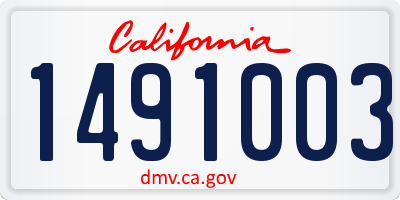 California

1491003

dmv.ca.gov